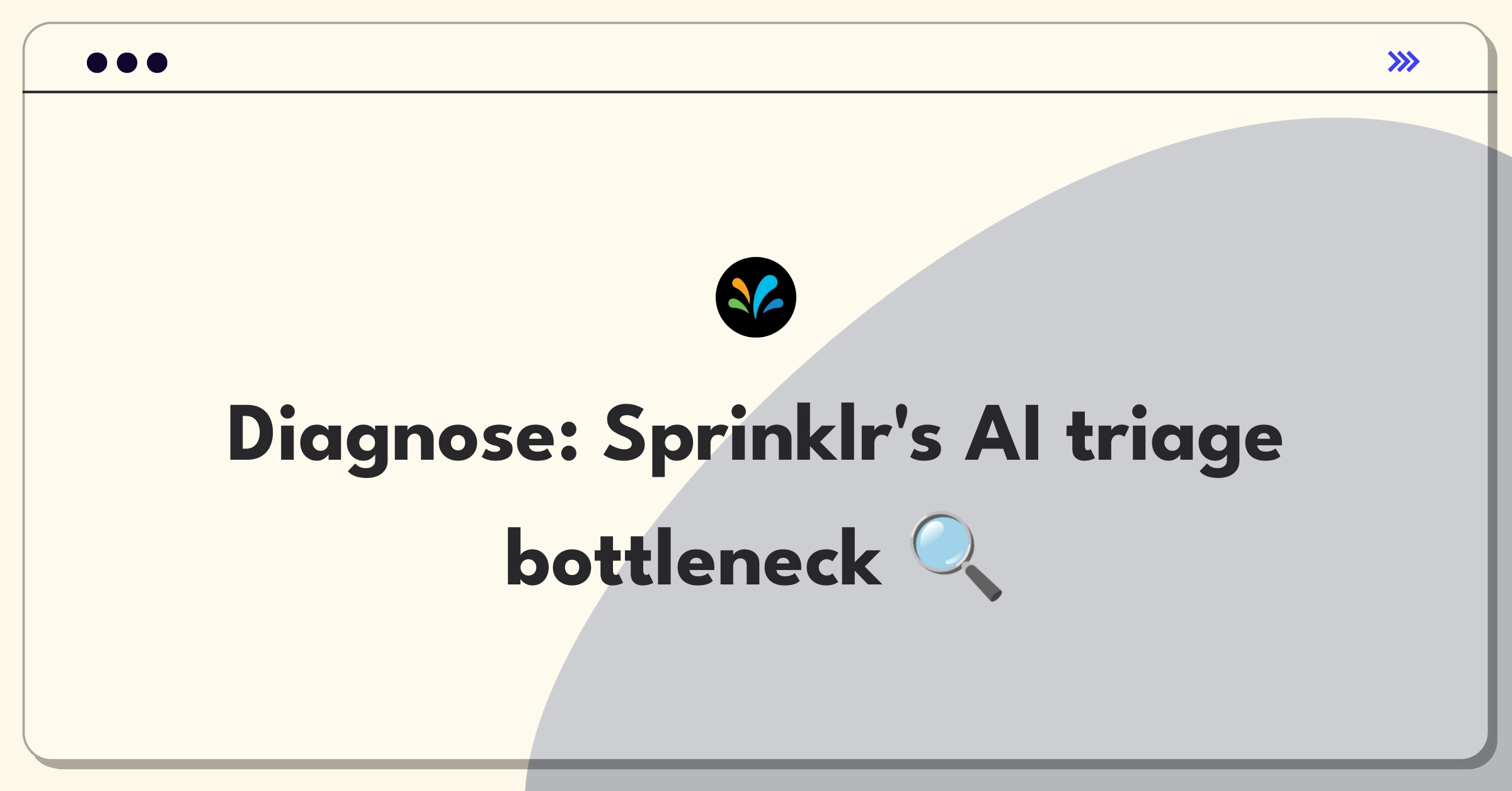 Diagnose: Sprinklr's AI triage bottleneck 🔍